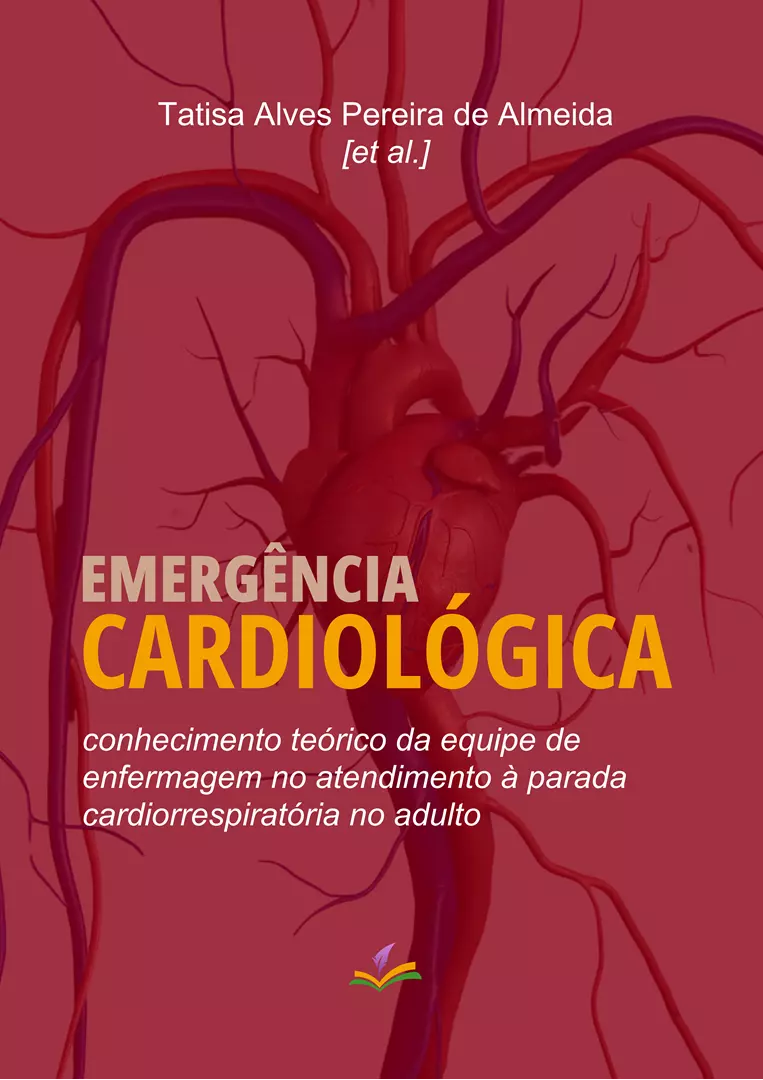 Tatisa Alves Pereira de Almeida
[et al.]

EMERGÊNCIA
CARDIOLÓGICA

conhecimento teórico da equipe de enfermagem no atendimento à parada cardiorrespiratória no adulto